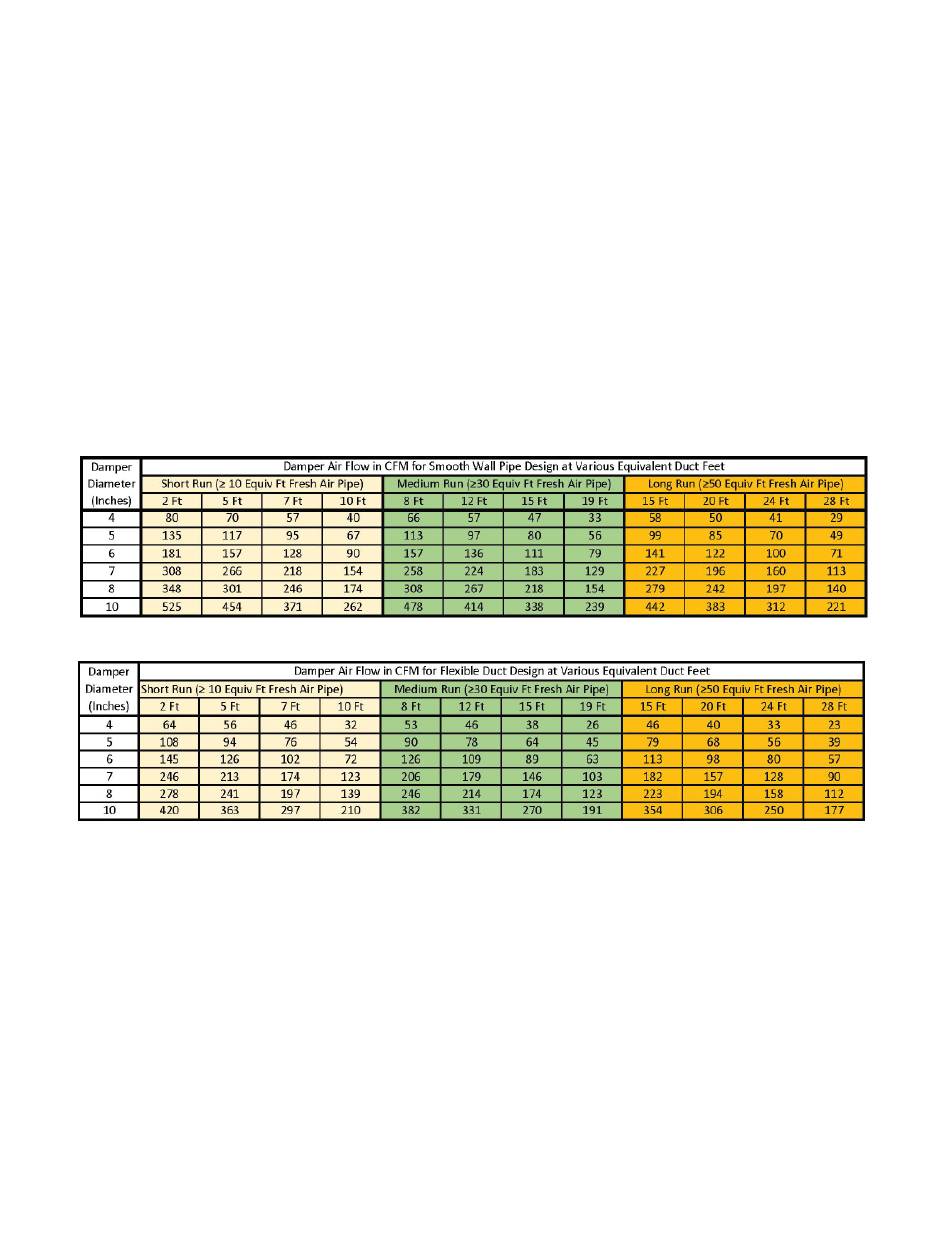 | Damper Diameter (Inches) | Damper Air Flow in CFM for Smooth Wall Pipe Design at Various Equivalent Duct Feet | | | | | | | | | | | |
|---|---|---|---|---|---|---|---|---|---|---|---|---|
| | Short Run (≥ 10 Equiv Ft Fresh Air Pipe) | | | | Medium Run (≥30 Equiv Ft Fresh Air Pipe) | | | | Long Run (≥50 Equiv Ft Fresh Air Pipe) | | | |
| | 2 Ft | 5 Ft | 7 Ft | 10 Ft | 8 Ft | 12 Ft | 15 Ft | 19 Ft | 15 Ft | 20 Ft | 24 Ft | 28 Ft |
| 4 | 80 | 70 | 57 | 40 | 66 | 57 | 47 | 33 | 58 | 50 | 41 | 29 |
| 5 | 135 | 117 | 95 | 67 | 113 | 97 | 80 | 56 | 99 | 85 | 70 | 49 |
| 6 | 181 | 157 | 128 | 90 | 157 | 136 | 111 | 79 | 141 | 122 | 100 | 71 |
| 7 | 308 | 266 | 218 | 154 | 258 | 224 | 183 | 129 | 227 | 196 | 160 | 113 |
| 8 | 348 | 301 | 246 | 174 | 308 | 267 | 218 | 154 | 279 | 242 | 197 | 140 |
| 10 | 525 | 454 | 371 | 262 | 478 | 414 | 338 | 239 | 442 | 383 | 312 | 221 |

| Damper Diameter (Inches) | Damper Air Flow in CFM for Flexible Duct Design at Various Equivalent Duct Feet | | | | | | | | | | | |
|---|---|---|---|---|---|---|---|---|---|---|---|---|
| | Short Run (≥ 10 Equiv Ft Fresh Air Pipe) | | | | Medium Run (≥30 Equiv Ft Fresh Air Pipe) | | | | Long Run (≥50 Equiv Ft Fresh Air Pipe) | | | |
| | 2 Ft | 5 Ft | 7 Ft | 10 Ft | 8 Ft | 12 Ft | 15 Ft | 19 Ft | 15 Ft | 20 Ft | 24 Ft | 28 Ft |
| 4 | 64 | 56 | 46 | 32 | 53 | 46 | 38 | 26 | 46 | 40 | 33 | 23 |
| 5 | 108 | 94 | 76 | 54 | 90 | 78 | 64 | 45 | 79 | 68 | 56 | 39 |
| 6 | 145 | 126 | 102 | 72 | 126 | 109 | 89 | 63 | 113 | 98 | 80 | 57 |
| 7 | 246 | 213 | 174 | 123 | 206 | 179 | 146 | 103 | 182 | 157 | 128 | 90 |
| 8 | 278 | 241 | 197 | 139 | 246 | 214 | 174 | 123 | 223 | 194 | 158 | 112 |
| 10 | 420 | 363 | 297 | 210 | 382 | 331 | 270 | 191 | 354 | 306 | 250 | 177 |